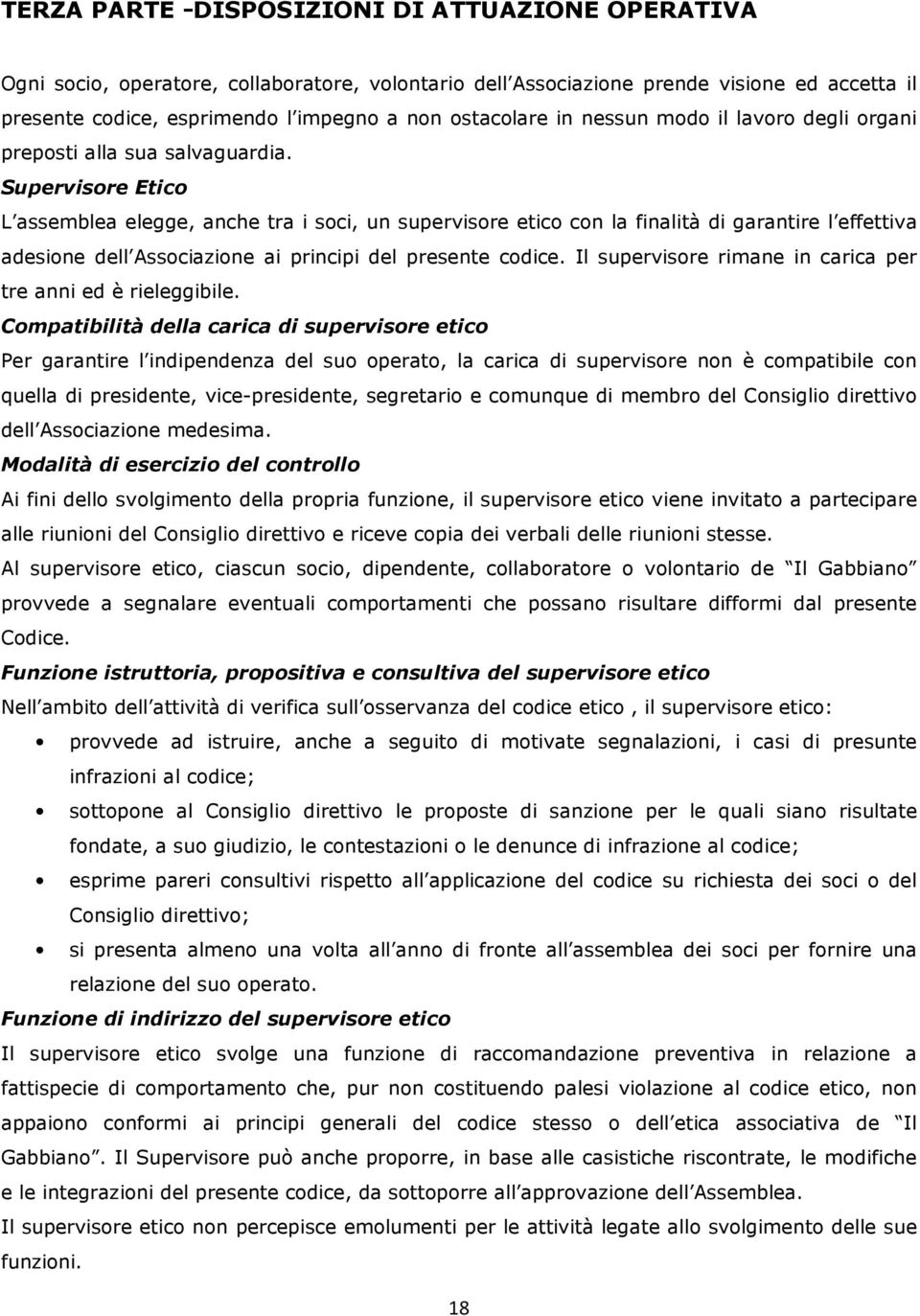 TERZA PARTE -DISPOSIZIONI DI ATTUAZIONE OPERATIVA

Ogni socio, operatore, collaboratore, volontario dell Associazione prende visione ed accetta il presente codice, esprimendo l impegno a non ostacolare in nessun modo il lavoro degli organi preposti alla sua salvaguardia.

Supervisore Etico

L assemblea elegge, anche tra i soci, un supervisore etico con la finalità di garantire l effettiva adesione dell Associazione ai principi del presente codice. Il supervisore rimane in carica per tre anni ed è rieleggibile.

Compatibilità della carica di supervisore etico

Per garantire l indipendenza del suo operato, la carica di supervisore non è compatibile con quella di presidente, vice-presidente, segretario e comunque di membro del Consiglio direttivo dell Associazione medesima.

Modalità di esercizio del controllo

Ai fini dello svolgimento della propria funzione, il supervisore etico viene invitato a partecipare alle riunioni del Consiglio direttivo e riceve copia dei verbali delle riunioni stesse.

Al supervisore etico, ciascun socio, dipendente, collaboratore o volontario de Il Gabbiano provvede a segnalare eventuali comportamenti che possano risultare difformi dal presente Codice.

Funzione istruttoria, propositiva e consultiva del supervisore etico

Nell ambito dell attività di verifica sull osservanza del codice etico , il supervisore etico:

• provvede ad istruire, anche a seguito di motivate segnalazioni, i casi di presunte infrazioni al codice;
• sottopone al Consiglio direttivo le proposte di sanzione per le quali siano risultate fondate, a suo giudizio, le contestazioni o le denunce di infrazione al codice;
• esprime pareri consultivi rispetto all applicazione del codice su richiesta dei soci o del Consiglio direttivo;
• si presenta almeno una volta all anno di fronte all assemblea dei soci per fornire una relazione del suo operato.

Funzione di indirizzo del supervisore etico

Il supervisore etico svolge una funzione di raccomandazione preventiva in relazione a fattispecie di comportamento che, pur non costituendo palesi violazione al codice etico, non appaiono conformi ai principi generali del codice stesso o dell etica associativa de Il Gabbiano . Il Supervisore può anche proporre, in base alle casistiche riscontrate, le modifiche e le integrazioni del presente codice, da sottoporre all approvazione dell Assemblea.

Il supervisore etico non percepisce emolumenti per le attività legate allo svolgimento delle sue funzioni.

18